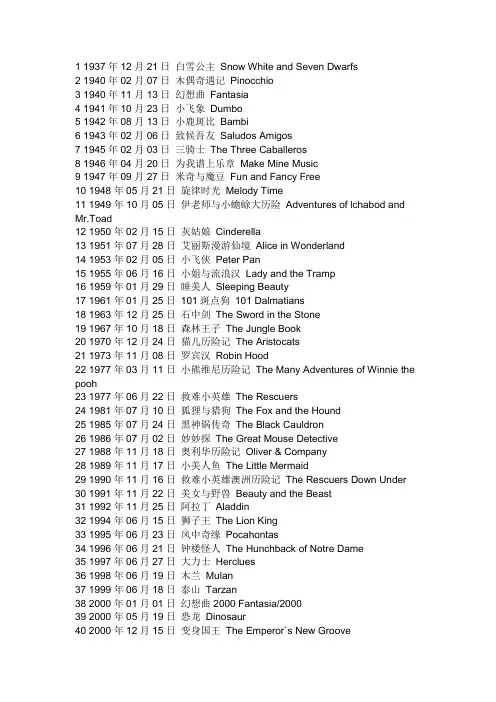 1 1937 年 12 月 21 日 白雪公主 Snow White and Seven Dwarfs
2 1940 年 02 月 07 日 木偶奇遇记 Pinocchio
3 1940 年 11 月 13 日 幻想曲 Fantasia
4 1941 年 10 月 23 日 小飞象 Dumbo
5 1942 年 08 月 13 日 小鹿斑比 Bambi
6 1943 年 02 月 06 日 致候吾友 Saludos Amigos
7 1945 年 02 月 03 日 三骑士 The Three Caballeros
8 1946 年 04 月 20 日 为我谱上乐章 Make Mine Music
9 1947 年 09 月 27 日 米奇与魔豆 Fun and Fancy Free
10 1948 年 05 月 21 日 旋律时光 Melody Time
11 1949 年 10 月 05 日 伊老师与小蟾蜍大历险 Adventures of Ichabod and Mr.Toad
12 1950 年 02 月 15 日 灰姑娘 Cinderella
13 1951 年 07 月 28 日 艾丽斯漫游仙境 Alice in Wonderland
14 1953 年 02 月 05 日 小飞侠 Peter Pan
15 1955 年 06 月 16 日 小姐与流浪汉 Lady and the Tramp
16 1959 年 01 月 29 日 睡美人 Sleeping Beauty
17 1961 年 01 月 25 日 101 斑点狗 101 Dalmatians
18 1963 年 12 月 25 日 石中剑 The Sword in the Stone
19 1967 年 10 月 18 日 森林王子 The Jungle Book
20 1970 年 12 月 24 日 猫儿历险记 The Aristocats
21 1973 年 11 月 08 日 罗宾汉 Robin Hood
22 1977 年 03 月 11 日 小熊维尼历险记 The Many Adventures of Winnie the pooh
23 1977 年 06 月 22 日 救难小英雄 The Rescuers
24 1981 年 07 月 10 日 狐狸与猎狗 The Fox and the Hound
25 1985 年 07 月 24 日 黑神锅传奇 The Black Cauldron
26 1986 年 07 月 02 日 妙妙探 The Great Mouse Detective
27 1988 年 11 月 18 日 奥利华历险记 Oliver & Company
28 1989 年 11 月 17 日 小美人鱼 The Little Mermaid
29 1990 年 11 月 16 日 救难小英雄澳洲历险记 The Rescuers Down Under
30 1991 年 11 月 22 日 美女与野兽 Beauty and the Beast
31 1992 年 11 月 25 日 阿拉丁 Aladdin
32 1994 年 06 月 15 日 狮子王 The Lion King
33 1995 年 06 月 23 日 风中奇缘 Pocahontas
34 1996 年 06 月 21 日 钟楼怪人 The Hunchback of Notre Dame
35 1997 年 06 月 27 日 大力士 Herclues
36 1998 年 06 月 19 日 木兰 Mulan
37 1999 年 06 月 18 日 泰山 Tarzan
38 2000 年 01 月 01 日 幻想曲 2000 Fantasia/2000
39 2000 年 05 月 19 日 恐龙 Dinosaur
40 2000 年 12 月 15 日 变身国王 The Emperor`s New Groove